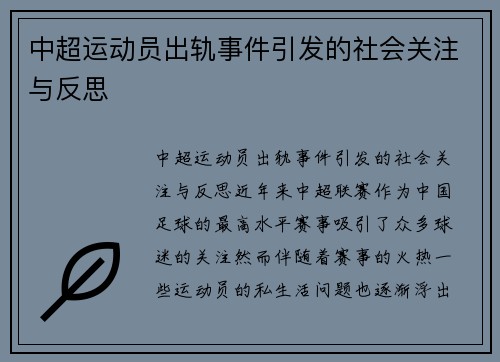 中超运动员出轨事件引发的社会关注与反思

中超运动员出轨事件引发的社会关注与反思近年来中超联赛作为中国足球的最高水平赛事吸引了众多球迷的关注然而伴随着赛事的火热一些运动员的私生活问题也逐渐浮出